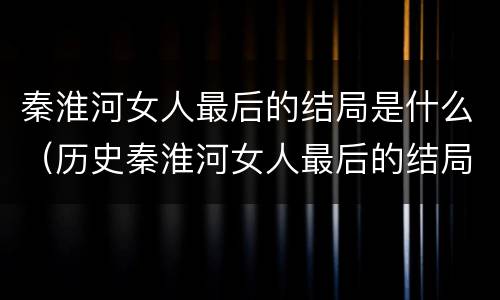 秦淮河女人最后的结局是什么（历史秦淮河女人最后的结局